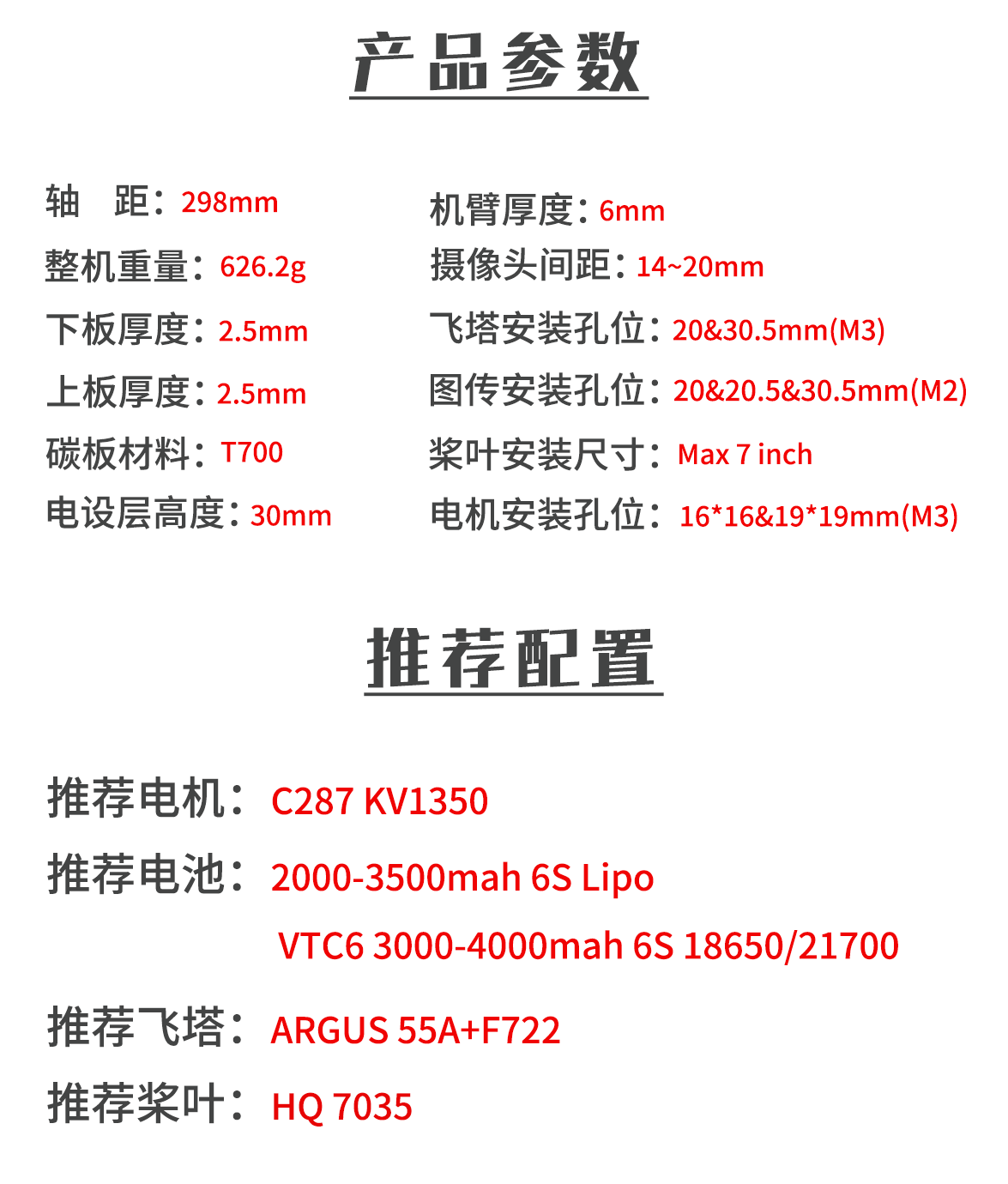 产品参数

轴 距：298mm

整机重量：626.2g

下板厚度：2.5mm

上板厚度：2.5mm

碳板材料：T700

电设层高度：30mm

机臂厚度：6mm

摄像头间距：14~20mm

飞塔安装孔位：20&30.5mm(M3)

图传安装孔位：20&20.5&30.5mm(M2)

桨叶安装尺寸：Max 7 inch

电机安装孔位：16*16&19*19mm(M3)

推荐配置

推荐电机：C287 KV1350

推荐电池：2000-3500mah 6S Lipo
VTC6 3000-4000mah 6S 18650/21700

推荐飞塔：ARGUS 55A+F722

推荐桨叶：HQ 7035